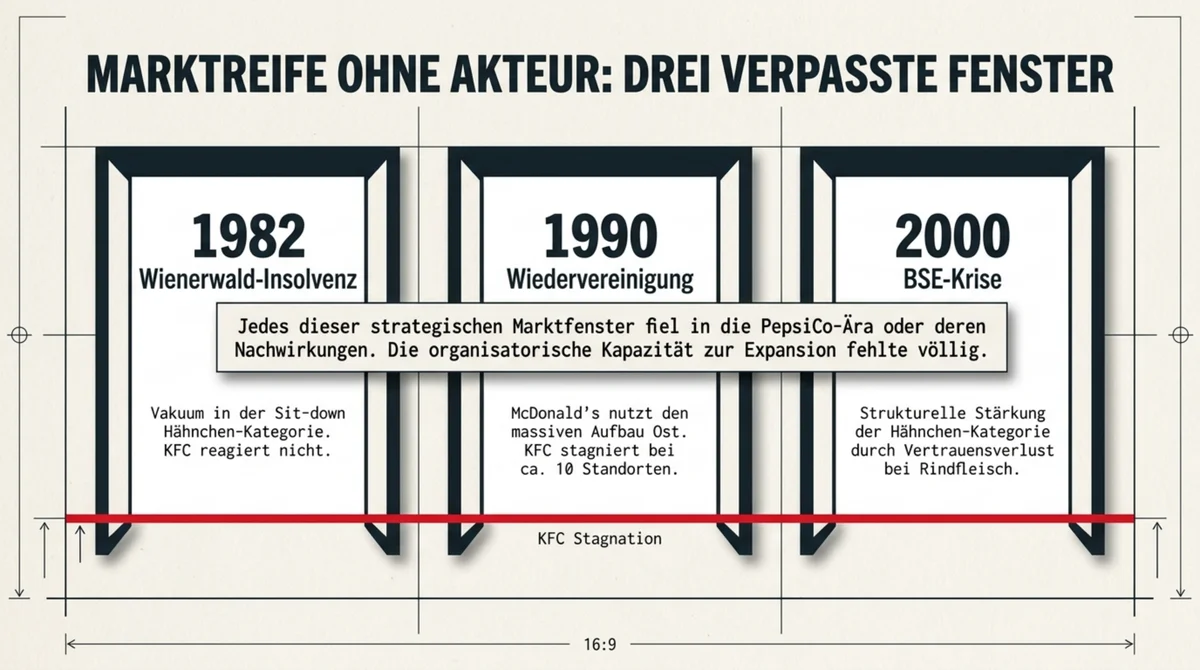 MARKTREIFE OHNE AKTEUR: DREI VERPASSTE FENSTER

1982
Wienerwald-Insolvenz

1990
Wiedervereinigung

2000
BSE-Krise

Jedes dieser strategischen Marktfenster fiel in die PepsiCo-Ära oder deren Nachwirkungen. Die organisatorische Kapazität zur Expansion fehlte völlig.

Vakuum in der Sit-down Hähnchen-Kategorie. KFC reagiert nicht.

McDonald's nutzt den massiven Aufbau Ost. KFC stagniert bei ca. 10 Standorten.

Strukturelle Stärkung der Hähnchen-Kategorie durch Vertrauensverlust bei Rindfleisch.

KFC Stagnation

16:9